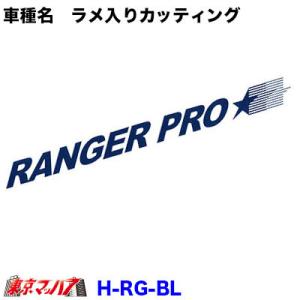 車種名　ラメ入りカッティング

RANGER PRO

東京マッハ7 H-RG-BL